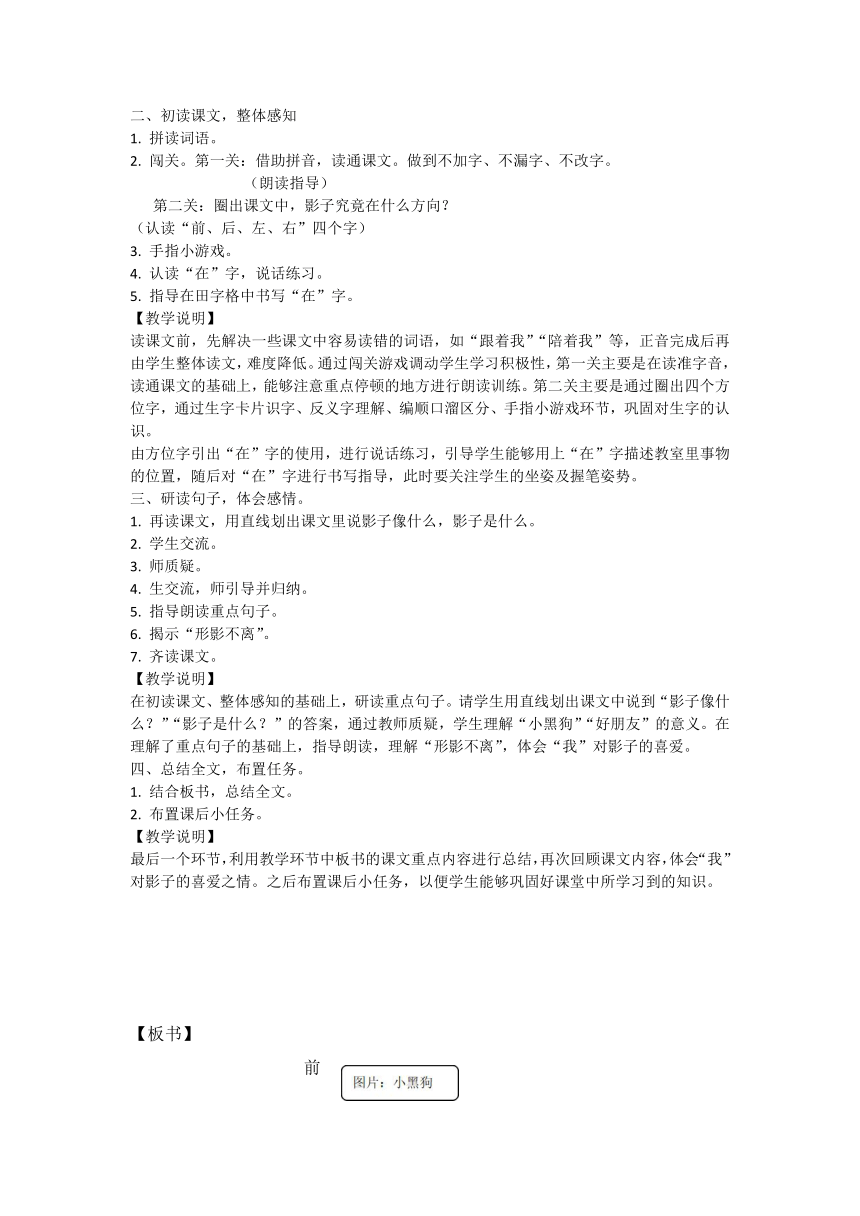 二、初读课文，整体感知
1. 拼读词语。
2. 闯关。第一关：借助拼音，读通课文。做到不加字、不漏字、不改字。
（朗读指导）
第二关：圈出课文中，影子究竟在什么方向？
（认读“前、后、左、右”四个字）
3. 手指小游戏。
4. 认读“在”字，说话练习。
5. 指导在田字格中书写“在”字。
【教学说明】
读课文前，先解决一些课文中容易读错的词语，如“跟着我”“陪着我”等，正音完成后再由学生整体读文，难度降低。通过闯关游戏调动学生学习积极性，第一关主要是在读准字音，读通课文的基础上，能够注意重点停顿的地方进行朗读训练。第二关主要是通过圈出四个方位字，通过生字卡片识字、反义字理解、编顺口溜区分、手指小游戏环节，巩固对生字的认识。
由方位字引出“在”字的使用，进行说话练习，引导学生能够用上“在”字描述教室里事物的位置，随后对“在”字进行书写指导，此时要关注学生的坐姿及握笔姿势。
三、研读句子，体会感情。
1. 再读课文，用直线划出课文里说影子像什么，影子是什么。
2. 学生交流。
3. 师质疑。
4. 生交流，师引导并归纳。
5. 指导朗读重点句子。
6. 揭示“形影不离”。
7. 齐读课文。
【教学说明】
在初读课文、整体感知的基础上，研读重点句子。请学生用直线划出课文中说到“影子像什么？”“影子是什么？”的答案，通过教师质疑，学生理解“小黑狗”“好朋友”的意义。在理解了重点句子的基础上，指导朗读，理解“形影不离”，体会“我”对影子的喜爱。
四、总结全文，布置任务。
1. 结合板书，总结全文。
2. 布置课后小任务。
【教学说明】
最后一个环节，利用教学环节中板书的课文重点内容进行总结，再次回顾课文内容，体会“我”对影子的喜爱之情。之后布置课后小任务，以便学生能够巩固好课堂中所学习到的知识。

【板书】
前
图片：小黑狗